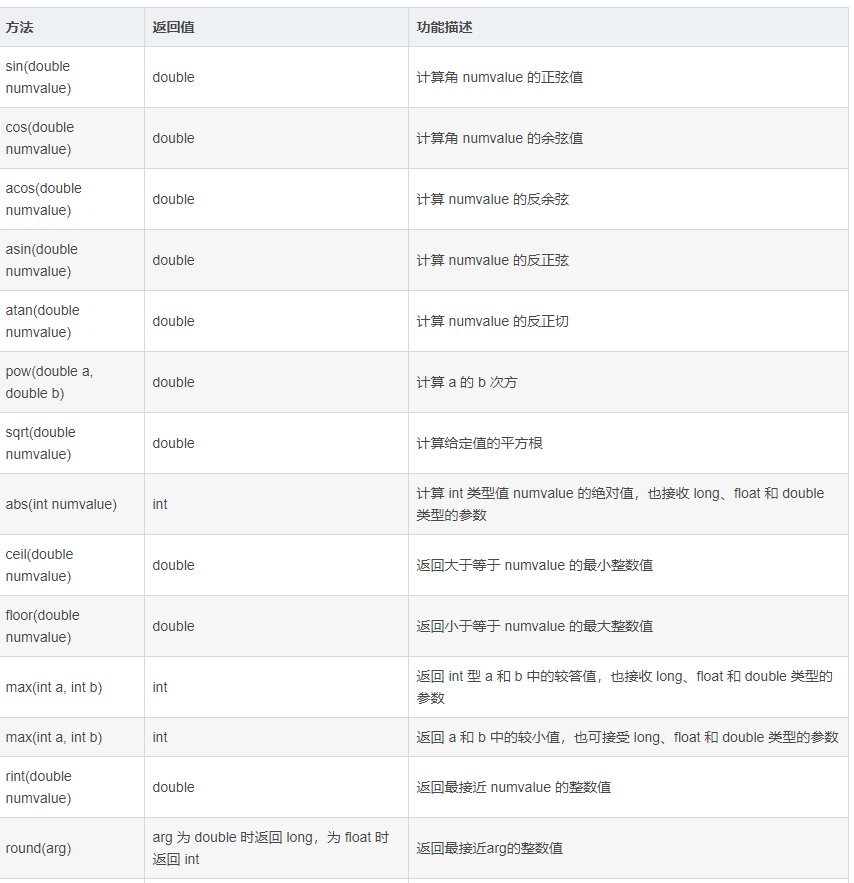 | 方法 | 返回值 | 功能描述 |
|---|---|---|
| sin(double numvalue) | double | 计算角 numvalue 的正弦值 |
| cos(double numvalue) | double | 计算角 numvalue 的余弦值 |
| acos(double numvalue) | double | 计算 numvalue 的反余弦 |
| asin(double numvalue) | double | 计算 numvalue 的反正弦 |
| atan(double numvalue) | double | 计算 numvalue 的反正切 |
| pow(double a, double b) | double | 计算 a 的 b 次方 |
| sqrt(double numvalue) | double | 计算给定值的平方根 |
| abs(int numvalue) | int | 计算 int 类型值 numvalue 的绝对值，也接收 long、float 和 double 类型的参数 |
| ceil(double numvalue) | double | 返回大于等于 numvalue 的最小整数值 |
| floor(double numvalue) | double | 返回小于等于 numvalue 的最大整数值 |
| max(int a, int b) | int | 返回 int 型 a 和 b 中的较答值，也接收 long、float 和 double 类型的参数 |
| max(int a, int b) | int | 返回 a 和 b 中的较小值，也可接受 long、float 和 double 类型的参数 |
| rint(double numvalue) | double | 返回最接近 numvalue 的整数值 |
| round(arg) | arg 为 double 时返回 long，为 float 时返回 int | 返回最接近arg的整数值 |